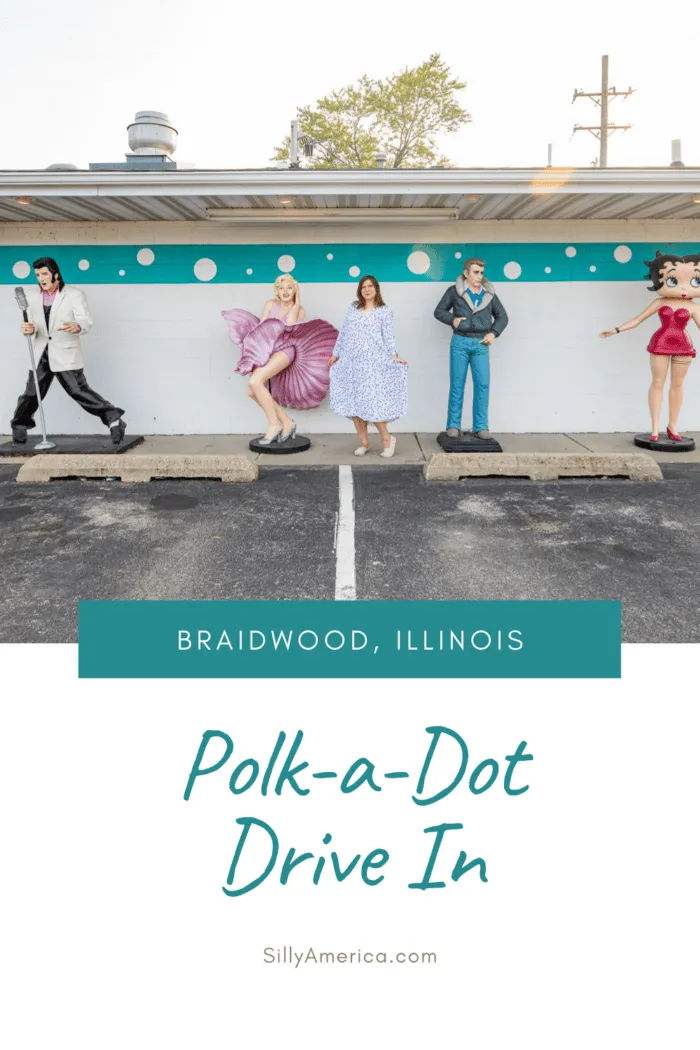 BRAIDWOOD, ILLINOIS

Polk-a-Dot Drive In

SillyAmerica.com